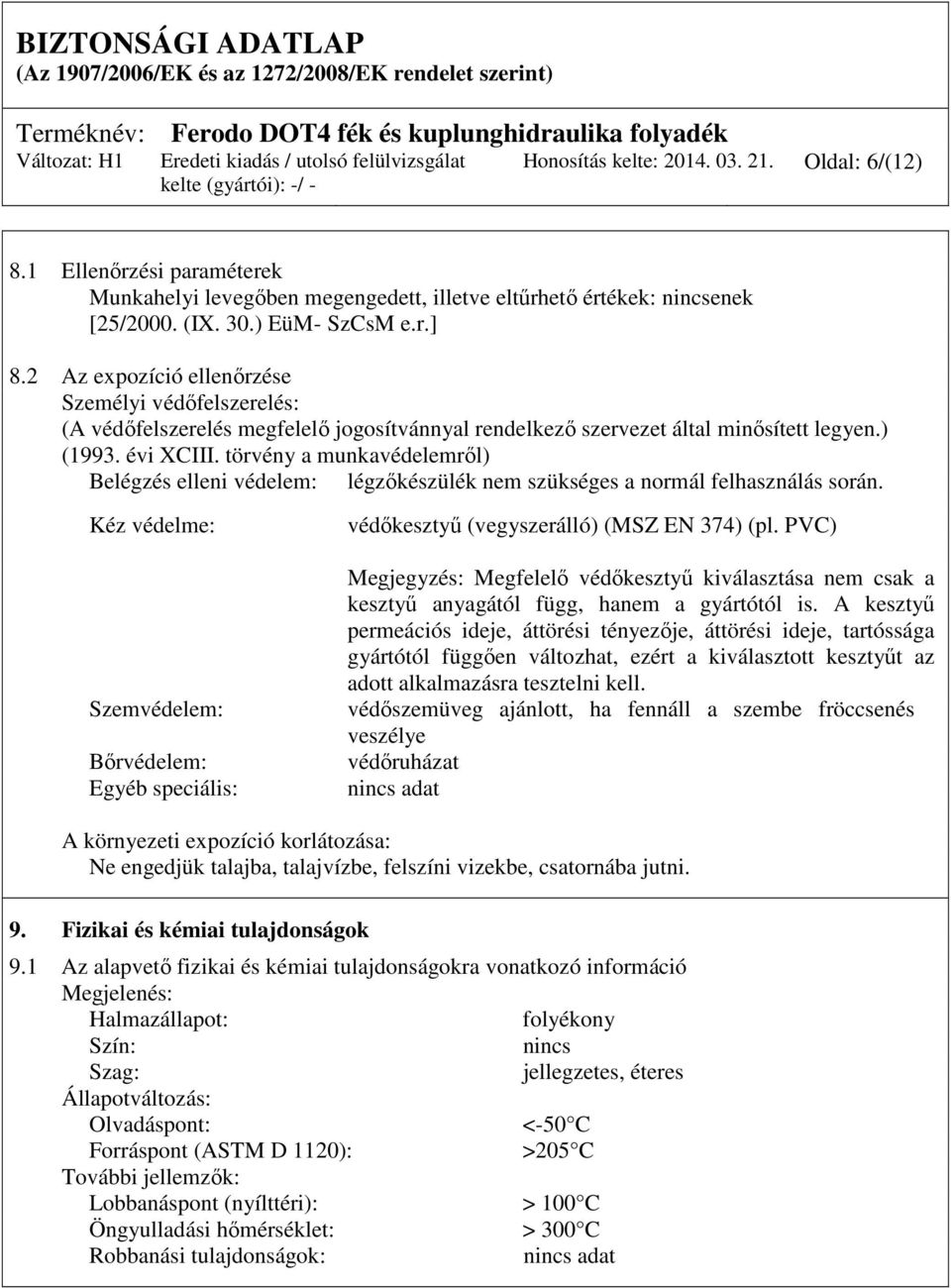 BIZTONSÁGI ADATLAP
(Az 1907/2006/EK és az 1272/2008/EK rendelet szerint)

Terméknév: Ferodo DOT4 fék és kuplunghidraulika folyadék
Változat: H1 Eredeti kiadás / utolsó felülvizsgálat kelte (gyártói): -/ - Honosítás kelte: 2014. 03. 21. Oldal: 6/(12)

8.1 Ellenőrzési paraméterek
Munkahelyi levegőben megengedett, illetve eltűrhető értékek: nincsenek
[25/2000. (IX. 30.) EüM- SzCsM e.r.]

8.2 Az expozíció ellenőrzése
Személyi védőfelszerelés:
(A védőfelszerelés megfelelő jogosítvánnyal rendelkező szervezet által minősített legyen.) (1993. évi XCIII. törvény a munkavédelemről)
Belégzés elleni védelem: légzőkészülék nem szükséges a normál felhasználás során.

Kéz védelme: védőkesztyű (vegyszerálló) (MSZ EN 374) (pl. PVC)

Megjegyzés: Megfelelő védőkesztyű kiválasztása nem csak a kesztyű anyagától függ, hanem a gyártótól is. A kesztyű permeációs ideje, áttörési tényezője, áttörési ideje, tartóssága gyártótól függően változhat, ezért a kiválasztott kesztyűt az adott alkalmazásra tesztelni kell.
Szemvédelem: védőszemüveg ajánlott, ha fennáll a szembe fröccsenés veszélye
Bőrvédelem: védőruházat
Egyéb speciális: nincs adat

A környezeti expozíció korlátozása:
Ne engedjük talajba, talajvízbe, felszíni vizekbe, csatornába jutni.

9. Fizikai és kémiai tulajdonságok

9.1 Az alapvető fizikai és kémiai tulajdonságokra vonatkozó információ
Megjelenés:
Halmazállapot: folyékony
Szín: nincs
Szag: jellegzetes, éteres
Állapotváltozás:
Olvadáspont: <-50°C
Forráspont (ASTM D 1120): >205°C
További jellemzők:
Lobbanáspont (nyílttéri): > 100°C
Öngyulladási hőmérséklet: > 300°C
Robbanási tulajdonságok: nincs adat